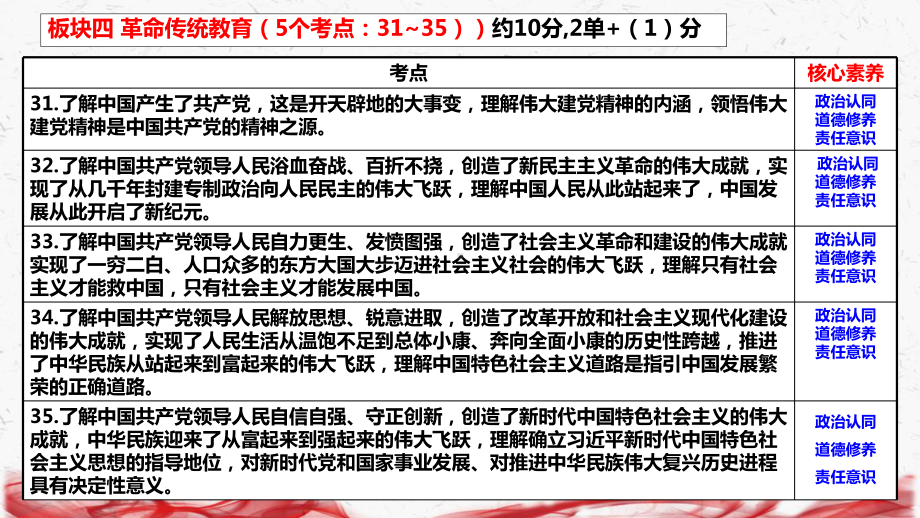 板块四 革命传统教育（5个考点：31~35））约10分,2单+（1）分

| 考点 | 核心素养 |
|---|---|
| 31.了解中国产生了共产党，这是开天辟地的大事变，理解伟大建党精神的内涵，领悟伟大建党精神是中国共产党的精神之源。 | 政治认同 道德修养 责任意识 |
| 32.了解中国共产党领导人民浴血奋战、百折不挠，创造了新民主主义革命的伟大成就，实现了从几千年封建专制政治向人民民主的伟大飞跃，理解中国人民从此站起来了，中国发展从此开启了新纪元。 | 政治认同 道德修养 责任意识 |
| 33.了解中国共产党领导人民自力更生、发愤图强，创造了社会主义革命和建设的伟大成就实现了一穷二白、人口众多的东方大国大步迈进社会主义社会的伟大飞跃，理解只有社会主义才能救中国，只有社会主义才能发展中国。 | 政治认同 道德修养 责任意识 |
| 34.了解中国共产党领导人民解放思想、锐意进取，创造了改革开放和社会主义现代化建设的伟大成就，实现了人民生活从温饱不足到总体小康、奔向全面小康的历史性跨越，推进了中华民族从站起来到富起来的伟大飞跃，理解中国特色社会主义道路是指引中国发展繁荣的正确道路。 | 政治认同 道德修养 责任意识 |
| 35.了解中国共产党领导人民自信自强、守正创新，创造了新时代中国特色社会主义的伟大成就，中华民族迎来了从富起来到强起来的伟大飞跃，理解确立习近平新时代中国特色社会主义思想的指导地位，对新时代党和国家事业发展、对推进中华民族伟大复兴历史进程具有决定性意义。 | 政治认同 道德修养 责任意识 |